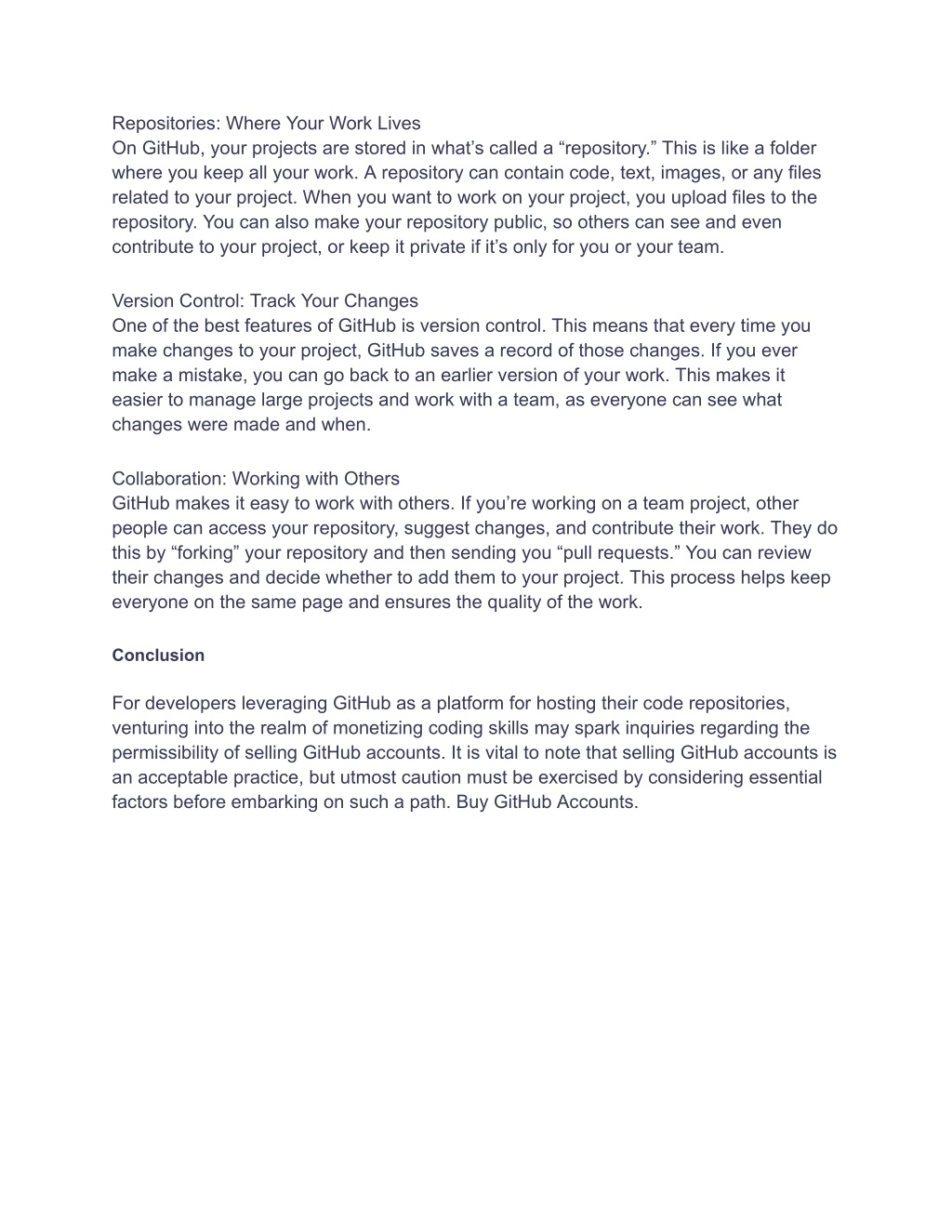 Repositories: Where Your Work Lives
On GitHub, your projects are stored in what’s called a “repository.” This is like a folder where you keep all your work. A repository can contain code, text, images, or any files related to your project. When you want to work on your project, you upload files to the repository. You can also make your repository public, so others can see and even contribute to your project, or keep it private if it’s only for you or your team.

Version Control: Track Your Changes
One of the best features of GitHub is version control. This means that every time you make changes to your project, GitHub saves a record of those changes. If you ever make a mistake, you can go back to an earlier version of your work. This makes it easier to manage large projects and work with a team, as everyone can see what changes were made and when.

Collaboration: Working with Others
GitHub makes it easy to work with others. If you’re working on a team project, other people can access your repository, suggest changes, and contribute their work. They do this by “forking” your repository and then sending you “pull requests.” You can review their changes and decide whether to add them to your project. This process helps keep everyone on the same page and ensures the quality of the work.

Conclusion

For developers leveraging GitHub as a platform for hosting their code repositories, venturing into the realm of monetizing coding skills may spark inquiries regarding the permissibility of selling GitHub accounts. It is vital to note that selling GitHub accounts is an acceptable practice, but utmost caution must be exercised by considering essential factors before embarking on such a path. Buy GitHub Accounts.